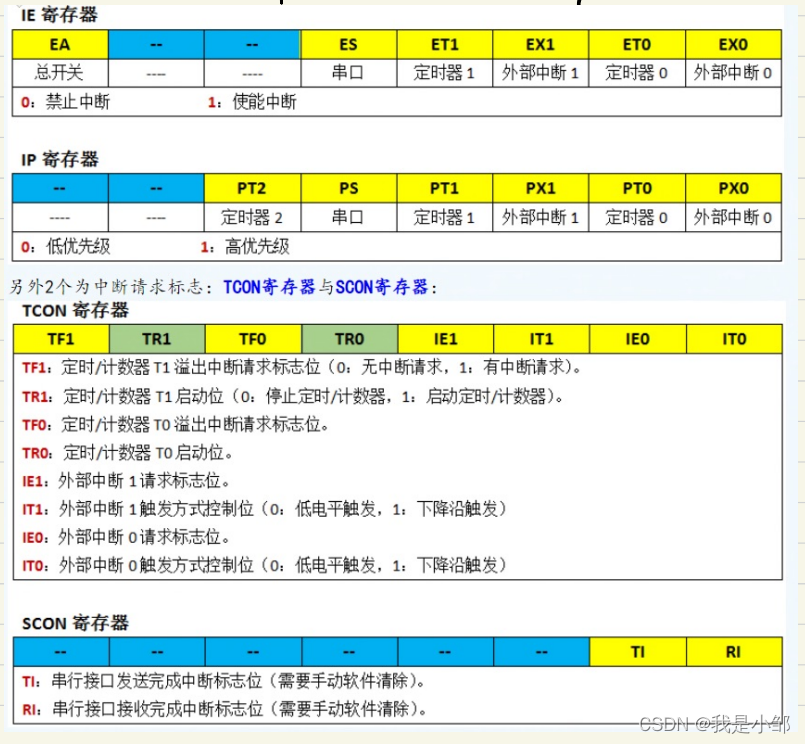 IE 寄存器

| EA | -- | -- | ES | ET1 | EX1 | ET0 | EX0 |
|---|---|---|---|---|---|---|---|
| 总开关 | ---- | ---- | 串口 | 定时器 1 | 外部中断 1 | 定时器 0 | 外部中断 0 |

0：禁止中断　　1：使能中断

IP 寄存器

| -- | -- | PT2 | PS | PT1 | PX1 | PT0 | PX0 |
|---|---|---|---|---|---|---|---|
| ---- | ---- | 定时器 2 | 串口 | 定时器 1 | 外部中断 1 | 定时器 0 | 外部中断 0 |

0：低优先级　　1：高优先级

另外2个为中断请求标志：TCON寄存器与SCON寄存器：

TCON 寄存器

| TF1 | TR1 | TF0 | TR0 | IE1 | IT1 | IE0 | IT0 |
|---|---|---|---|---|---|---|---|

TF1：定时/计数器 T1 溢出中断请求标志位（0：无中断请求，1：有中断请求）。
TR1：定时/计数器 T1 启动位（0：停止定时/计数器，1：启动定时/计数器）。
TF0：定时/计数器 T0 溢出中断请求标志位。
TR0：定时/计数器 T0 启动位。
IE1：外部中断 1 请求标志位。
IT1：外部中断 1 触发方式控制位（0：低电平触发，1：下降沿触发）
IE0：外部中断 0 请求标志位。
IT0：外部中断 0 触发方式控制位（0：低电平触发，1：下降沿触发）

SCON 寄存器

| -- | -- | -- | -- | -- | -- | TI | RI |
|---|---|---|---|---|---|---|---|

TI：串行接口发送完成中断标志位（需要手动软件清除）。
RI：串行接口接收完成中断标志位（需要手动软件清除）。

CSDN @我是小邹